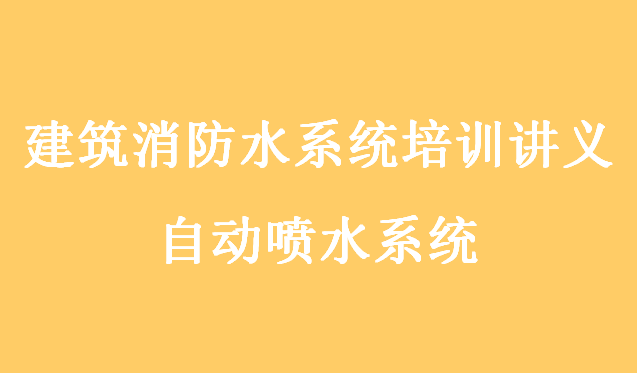 建筑消防水系统培训讲义

自动喷水系统